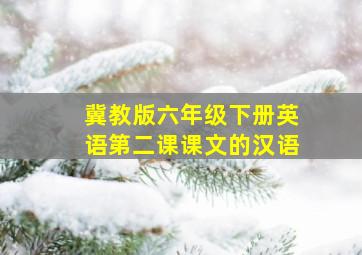 冀教版六年级下册英语第二课课文的汉语